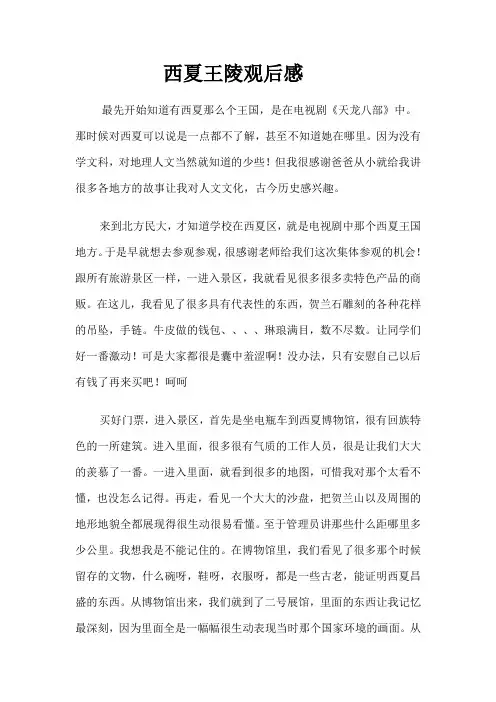 西夏王陵观后感

最先开始知道有西夏那么个王国，是在电视剧《天龙八部》中。那时候对西夏可以说是一点都不了解，甚至不知道她在哪里。因为没有学文科，对地理人文当然就知道的少些！但我很感谢爸爸从小就给我讲很多各地方的故事让我对人文文化，古今历史感兴趣。

来到北方民大，才知道学校在西夏区，就是电视剧中那个西夏王国地方。于是早就想去参观参观，很感谢老师给我们这次集体参观的机会！跟所有旅游景区一样，一进入景区，我就看见很多很多卖特色产品的商贩。在这儿，我看见了很多具有代表性的东西，贺兰石雕刻的各种花样的吊坠，手链。牛皮做的钱包、、、、琳琅满目，数不尽数。让同学们好一番激动！可是大家都很是囊中羞涩啊！没办法，只有安慰自己以后有钱了再来买吧！呵呵

买好门票，进入景区，首先是坐电瓶车到西夏博物馆，很有回族特色的一所建筑。进入里面，很多很有气质的工作人员，很是让我们大大的羡慕了一番。一进入里面，就看到很多的地图，可惜我对那个太看不懂，也没怎么记得。再走，看见一个大大的沙盘，把贺兰山以及周围的地形地貌全都展现得很生动很易看懂。至于管理员讲那些什么距哪里多少公里。我想我是不能记住的。在博物馆里，我们看见了很多那个时候留存的文物，什么碗呀，鞋呀，衣服呀，都是一些古老，能证明西夏昌盛的东西。从博物馆出来，我们就到了二号展馆，里面的东西让我记忆最深刻，因为里面全是一幅幅很生动表现当时那个国家环境的画面。从